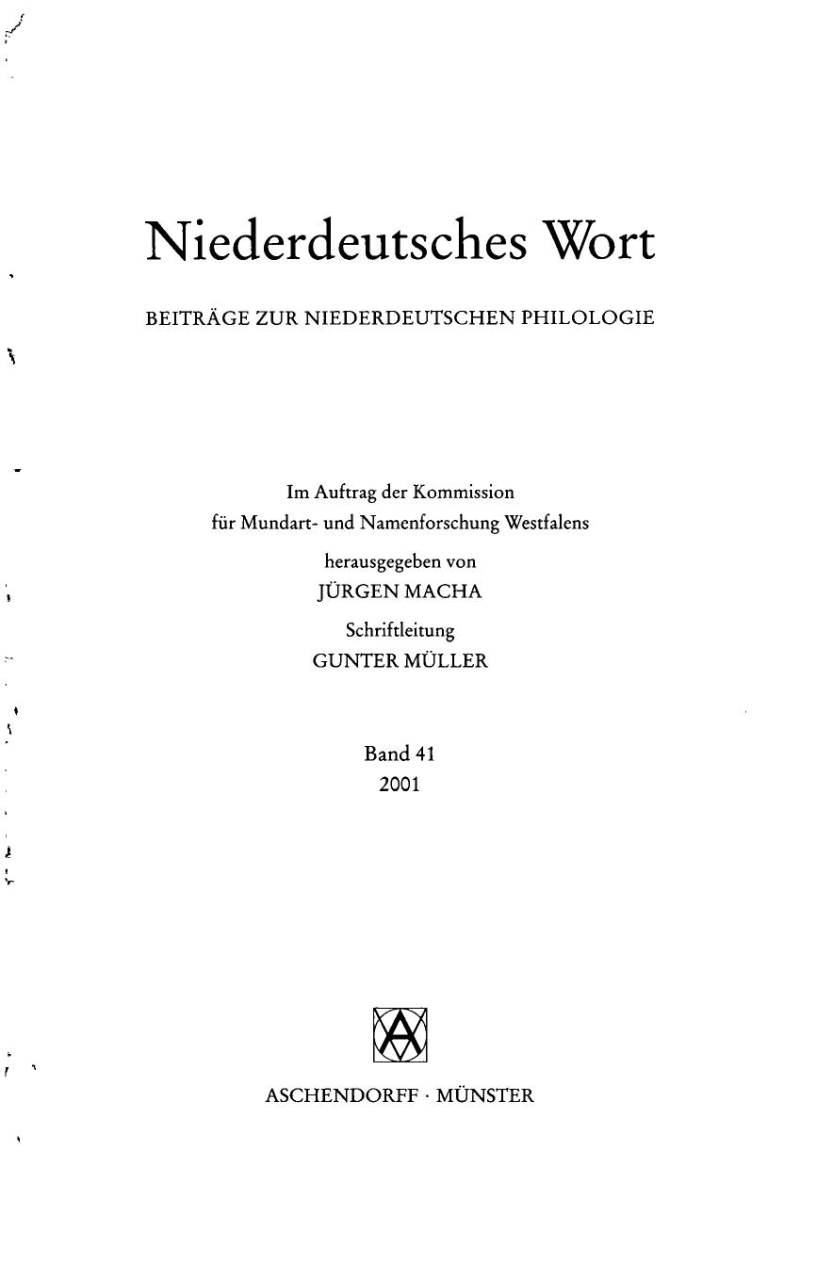 Niederdeutsches Wort

BEITRÄGE ZUR NIEDERDEUTSCHEN PHILOLOGIE

Im Auftrag der Kommission für Mundart- und Namenforschung Westfalens

herausgegeben von

JÜRGEN MACHA

Schriftleitung

GUNTER MÜLLER

Band 41

2001

ASCHENDORFF · MÜNSTER